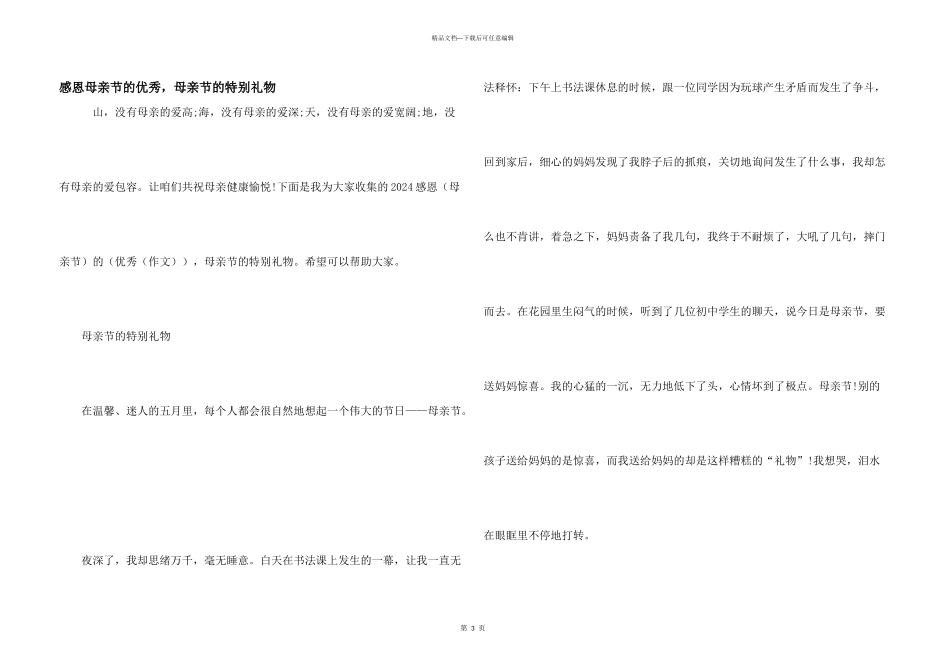 精品文档—下载后可任意编辑

感恩母亲节的优秀，母亲节的特别礼物

山，没有母亲的爱高;海，没有母亲的爱深;天，没有母亲的爱宽阔;地，没有母亲的爱包容。让咱们共祝母亲健康愉悦!下面是我为大家收集的2024感恩（母亲节）的（优秀（作文）），母亲节的特别礼物。希望可以帮助大家。

母亲节的特别礼物

在温馨、迷人的五月里，每个人都会很自然地想起一个伟大的节日——母亲节。

夜深了，我却思绪万千，毫无睡意。白天在书法课上发生的一幕，让我一直无法释怀：下午上书法课休息的时候，跟一位同学因为玩球产生矛盾而发生了争斗，回到家后，细心的妈妈发现了我脖子后的抓痕，关切地询问发生了什么事，我却怎么也不肯讲，着急之下，妈妈责备了我几句，我终于不耐烦了，大吼了几句，摔门而去。在花园里生闷气的时候，听到了几位初中学生的聊天，说今日是母亲节，要送妈妈惊喜。我的心猛的一沉，无力地低下了头，心情坏到了极点。母亲节!别的孩子送给妈妈的是惊喜，而我送给妈妈的却是这样糟糕的“礼物”!我想哭，泪水在眼眶里不停地打转。

第 3 页